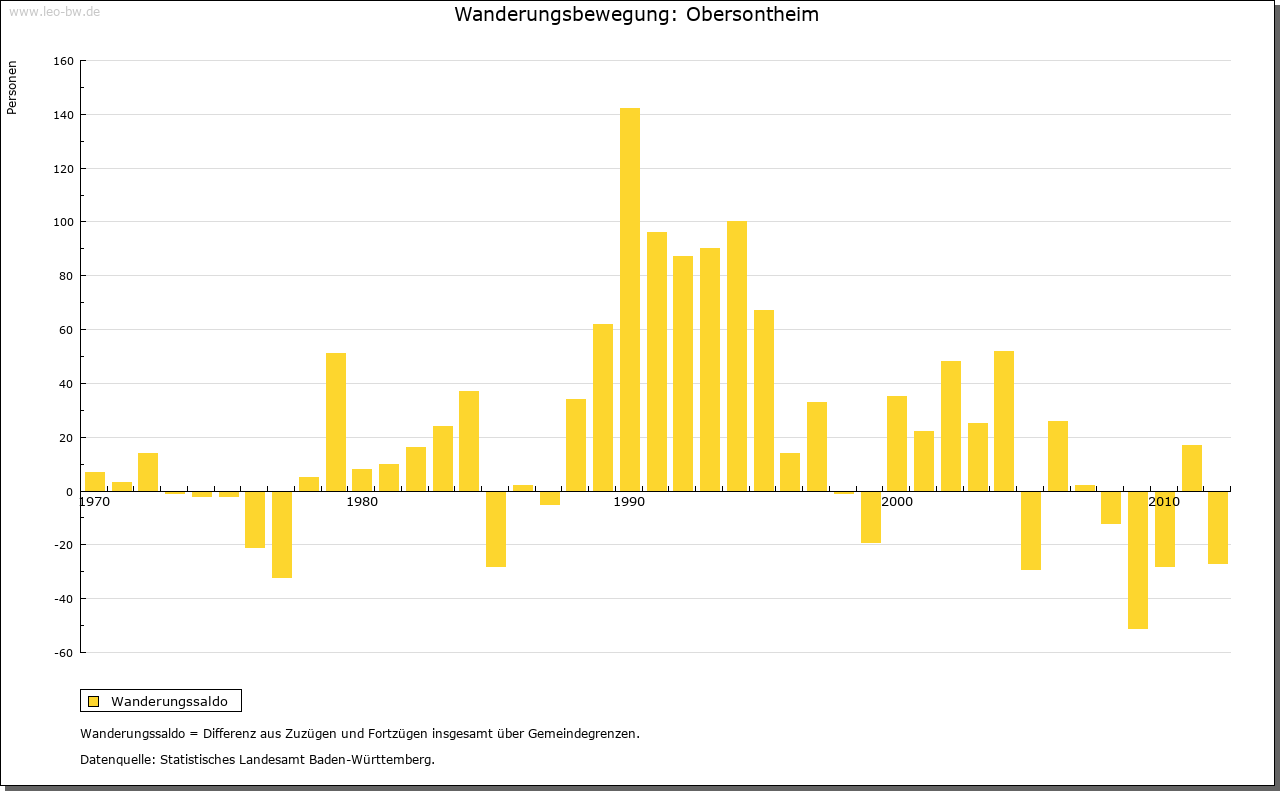 www.leo-bw.de

Wanderungsbewegung: Obersontheim

Personen

160
140
120
100
80
60
40
20
0
-20
-40
-60

1970
1980
1990
2000
2010

Wanderungssaldo

Wanderungssaldo = Differenz aus Zuzügen und Fortzügen insgesamt über Gemeindegrenzen.

Datenquelle: Statistisches Landesamt Baden-Württemberg.